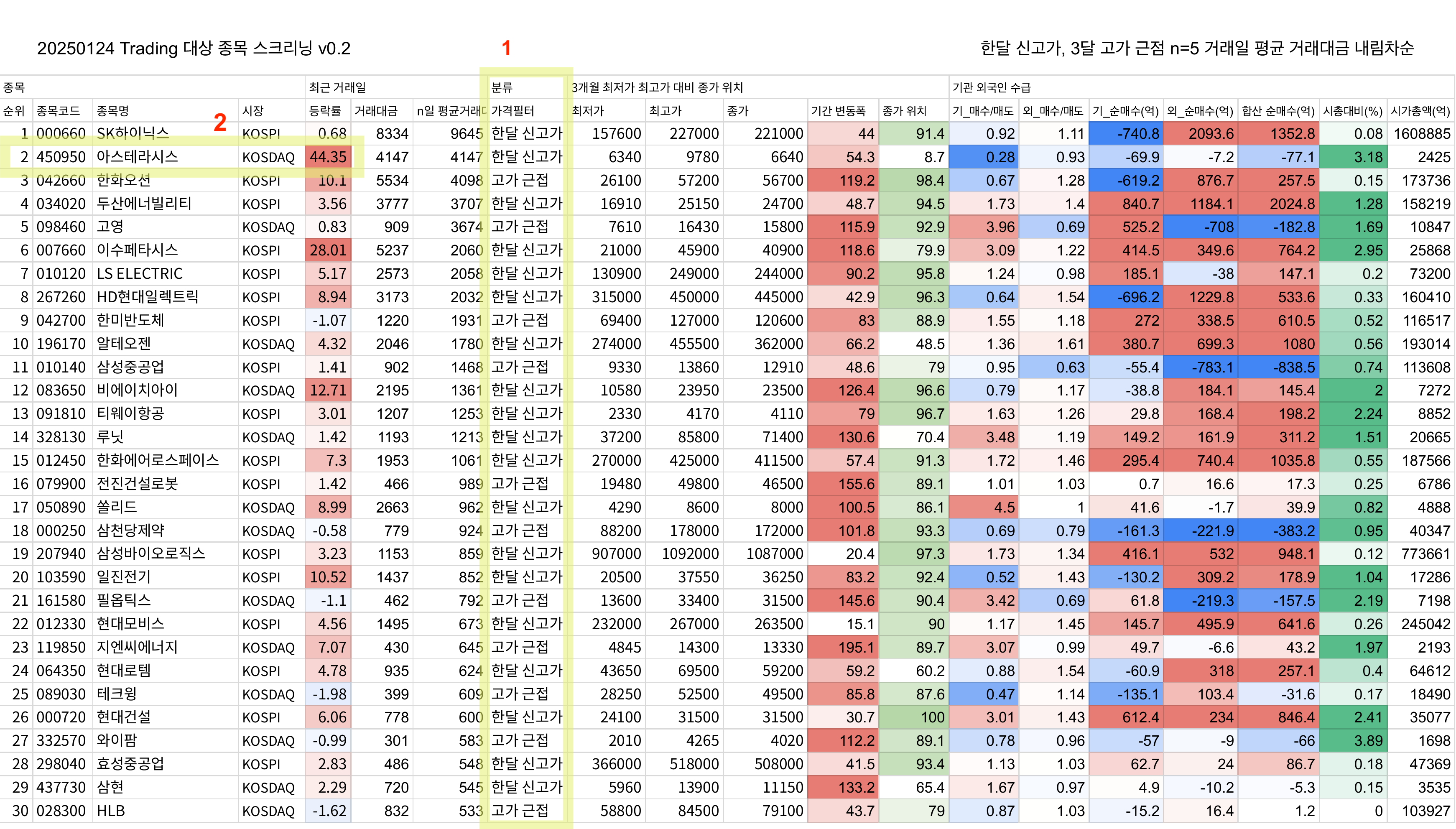 20250124 Trading 대상 종목 스크리닝 v0.2

1

한달 신고가, 3달 고가 근접 n=5 거래일 평균 거래대금 내림차순

2

| 종목 | | | | 최근 거래일 | | | 분류 | 3개월 최저가 최고가 대비 종가 위치 | | | | | 기관 외국인 수급 | | | | | | |
|---|---|---|---|---|---|---|---|---|---|---|---|---|---|---|---|---|---|---|---|
| 순위 | 종목코드 | 종목명 | 시장 | 등락률 | 거래대금 | n일 평균거래대 | 가격필터 | 최저가 | 최고가 | 종가 | 기간 변동폭 | 종가 위치 | 기_매수/매도 | 외_매수/매도 | 기_순매수(억) | 외_순매수(억) | 합산 순매수(억) | 시총대비(%) | 시가총액(억) |
| 1 | 000660 | SK하이닉스 | KOSPI | 0.68 | 8334 | 9645 | 한달 신고가 | 157600 | 227000 | 221000 | 44 | 91.4 | 0.92 | 1.11 | -740.8 | 2093.6 | 1352.8 | 0.08 | 1608885 |
| 2 | 450950 | 아스테라시스 | KOSDAQ | 44.35 | 4147 | 4147 | 한달 신고가 | 6340 | 9780 | 6640 | 54.3 | 8.7 | 0.28 | 0.93 | -69.9 | -7.2 | -77.1 | 3.18 | 2425 |
| 3 | 042660 | 한화오션 | KOSPI | 10.1 | 5534 | 4098 | 고가 근접 | 26100 | 57200 | 56700 | 119.2 | 98.4 | 0.67 | 1.28 | -619.2 | 876.7 | 257.5 | 0.15 | 173736 |
| 4 | 034020 | 두산에너빌리티 | KOSPI | 3.56 | 3777 | 3707 | 한달 신고가 | 16910 | 25150 | 24700 | 48.7 | 94.5 | 1.73 | 1.4 | 840.7 | 1184.1 | 2024.8 | 1.28 | 158219 |
| 5 | 098460 | 고영 | KOSDAQ | 0.83 | 909 | 3674 | 고가 근접 | 7610 | 16430 | 15800 | 115.9 | 92.9 | 3.96 | 0.69 | 525.2 | -708 | -182.8 | 1.69 | 10847 |
| 6 | 007660 | 이수페타시스 | KOSPI | 28.01 | 5237 | 2060 | 한달 신고가 | 21000 | 45900 | 40900 | 118.6 | 79.9 | 3.09 | 1.22 | 414.5 | 349.6 | 764.2 | 2.95 | 25868 |
| 7 | 010120 | LS ELECTRIC | KOSPI | 5.17 | 2573 | 2058 | 한달 신고가 | 130900 | 249000 | 244000 | 90.2 | 95.8 | 1.24 | 0.98 | 185.1 | -38 | 147.1 | 0.2 | 73200 |
| 8 | 267260 | HD현대일렉트릭 | KOSPI | 8.94 | 3173 | 2032 | 한달 신고가 | 315000 | 450000 | 445000 | 42.9 | 96.3 | 0.64 | 1.54 | -696.2 | 1229.8 | 533.6 | 0.33 | 160410 |
| 9 | 042700 | 한미반도체 | KOSPI | -1.07 | 1220 | 1931 | 고가 근접 | 69400 | 127000 | 120600 | 83 | 88.9 | 1.55 | 1.18 | 272 | 338.5 | 610.5 | 0.52 | 116517 |
| 10 | 196170 | 알테오젠 | KOSDAQ | 4.32 | 2046 | 1780 | 한달 신고가 | 274000 | 455500 | 362000 | 66.2 | 48.5 | 1.36 | 1.61 | 380.7 | 699.3 | 1080 | 0.56 | 193014 |
| 11 | 010140 | 삼성중공업 | KOSPI | 1.41 | 902 | 1468 | 고가 근접 | 9330 | 13860 | 12910 | 48.6 | 79 | 0.95 | 0.63 | -55.4 | -783.1 | -838.5 | 0.74 | 113608 |
| 12 | 083650 | 비에이치아이 | KOSDAQ | 12.71 | 2195 | 1361 | 한달 신고가 | 10580 | 23950 | 23500 | 126.4 | 96.6 | 0.79 | 1.17 | -38.8 | 184.1 | 145.4 | 2 | 7272 |
| 13 | 091810 | 티웨이항공 | KOSPI | 3.01 | 1207 | 1253 | 한달 신고가 | 2330 | 4170 | 4110 | 79 | 96.7 | 1.63 | 1.26 | 29.8 | 168.4 | 198.2 | 2.24 | 8852 |
| 14 | 328130 | 루닛 | KOSDAQ | 1.42 | 1193 | 1213 | 한달 신고가 | 37200 | 85800 | 71400 | 130.6 | 70.4 | 3.48 | 1.19 | 149.2 | 161.9 | 311.2 | 1.51 | 20665 |
| 15 | 012450 | 한화에어로스페이스 | KOSPI | 7.3 | 1953 | 1061 | 한달 신고가 | 270000 | 425000 | 411500 | 57.4 | 91.3 | 1.72 | 1.46 | 295.4 | 740.4 | 1035.8 | 0.55 | 187566 |
| 16 | 079900 | 전진건설로봇 | KOSPI | 1.42 | 466 | 989 | 고가 근접 | 19480 | 49800 | 46500 | 155.6 | 89.1 | 1.01 | 1.03 | 0.7 | 16.6 | 17.3 | 0.25 | 6786 |
| 17 | 050890 | 쏠리드 | KOSDAQ | 8.99 | 2663 | 962 | 한달 신고가 | 4290 | 8600 | 8000 | 100.5 | 86.1 | 4.5 | 1 | 41.6 | -1.7 | 39.9 | 0.82 | 4888 |
| 18 | 000250 | 삼천당제약 | KOSDAQ | -0.58 | 779 | 924 | 고가 근접 | 88200 | 178000 | 172000 | 101.8 | 93.3 | 0.69 | 0.79 | -161.3 | -221.9 | -383.2 | 0.95 | 40347 |
| 19 | 207940 | 삼성바이오로직스 | KOSPI | 3.23 | 1153 | 859 | 한달 신고가 | 907000 | 1092000 | 1087000 | 20.4 | 97.3 | 1.73 | 1.34 | 416.1 | 532 | 948.1 | 0.12 | 773661 |
| 20 | 103590 | 일진전기 | KOSPI | 10.52 | 1437 | 852 | 한달 신고가 | 20500 | 37550 | 36250 | 83.2 | 92.4 | 0.52 | 1.43 | -130.2 | 309.2 | 178.9 | 1.04 | 17286 |
| 21 | 161580 | 필옵틱스 | KOSDAQ | -1.1 | 462 | 792 | 고가 근접 | 13600 | 33400 | 31500 | 145.6 | 90.4 | 3.42 | 0.69 | 61.8 | -219.3 | -157.5 | 2.19 | 7198 |
| 22 | 012330 | 현대모비스 | KOSPI | 4.56 | 1495 | 673 | 한달 신고가 | 232000 | 267000 | 263500 | 15.1 | 90 | 1.17 | 1.45 | 145.7 | 495.9 | 641.6 | 0.26 | 245042 |
| 23 | 119850 | 지엔씨에너지 | KOSDAQ | 7.07 | 430 | 645 | 고가 근접 | 4845 | 14300 | 13330 | 195.1 | 89.7 | 3.07 | 0.99 | 49.7 | -6.6 | 43.2 | 1.97 | 2193 |
| 24 | 064350 | 현대로템 | KOSPI | 4.78 | 935 | 624 | 한달 신고가 | 43650 | 69500 | 59200 | 59.2 | 60.2 | 0.88 | 1.54 | -60.9 | 318 | 257.1 | 0.4 | 64612 |
| 25 | 089030 | 테크윙 | KOSDAQ | -1.98 | 399 | 609 | 고가 근접 | 28250 | 52500 | 49500 | 85.8 | 87.6 | 0.47 | 1.14 | -135.1 | 103.4 | -31.6 | 0.17 | 18490 |
| 26 | 000720 | 현대건설 | KOSPI | 6.06 | 778 | 600 | 한달 신고가 | 24100 | 31500 | 31500 | 30.7 | 100 | 3.01 | 1.43 | 612.4 | 234 | 846.4 | 2.41 | 35077 |
| 27 | 332570 | 와이팜 | KOSDAQ | -0.99 | 301 | 583 | 고가 근접 | 2010 | 4265 | 4020 | 112.2 | 89.1 | 0.78 | 0.96 | -57 | -9 | -66 | 3.89 | 1698 |
| 28 | 298040 | 효성중공업 | KOSPI | 2.83 | 486 | 548 | 한달 신고가 | 366000 | 518000 | 508000 | 41.5 | 93.4 | 1.13 | 1.03 | 62.7 | 24 | 86.7 | 0.18 | 47369 |
| 29 | 437730 | 삼현 | KOSDAQ | 2.29 | 720 | 545 | 한달 신고가 | 5960 | 13900 | 11150 | 133.2 | 65.4 | 1.67 | 0.97 | 4.9 | -10.2 | -5.3 | 0.15 | 3535 |
| 30 | 028300 | HLB | KOSDAQ | -1.62 | 832 | 533 | 고가 근접 | 58800 | 84500 | 79100 | 43.7 | 79 | 0.87 | 1.03 | -15.2 | 16.4 | 1.2 | 0 | 103927 |